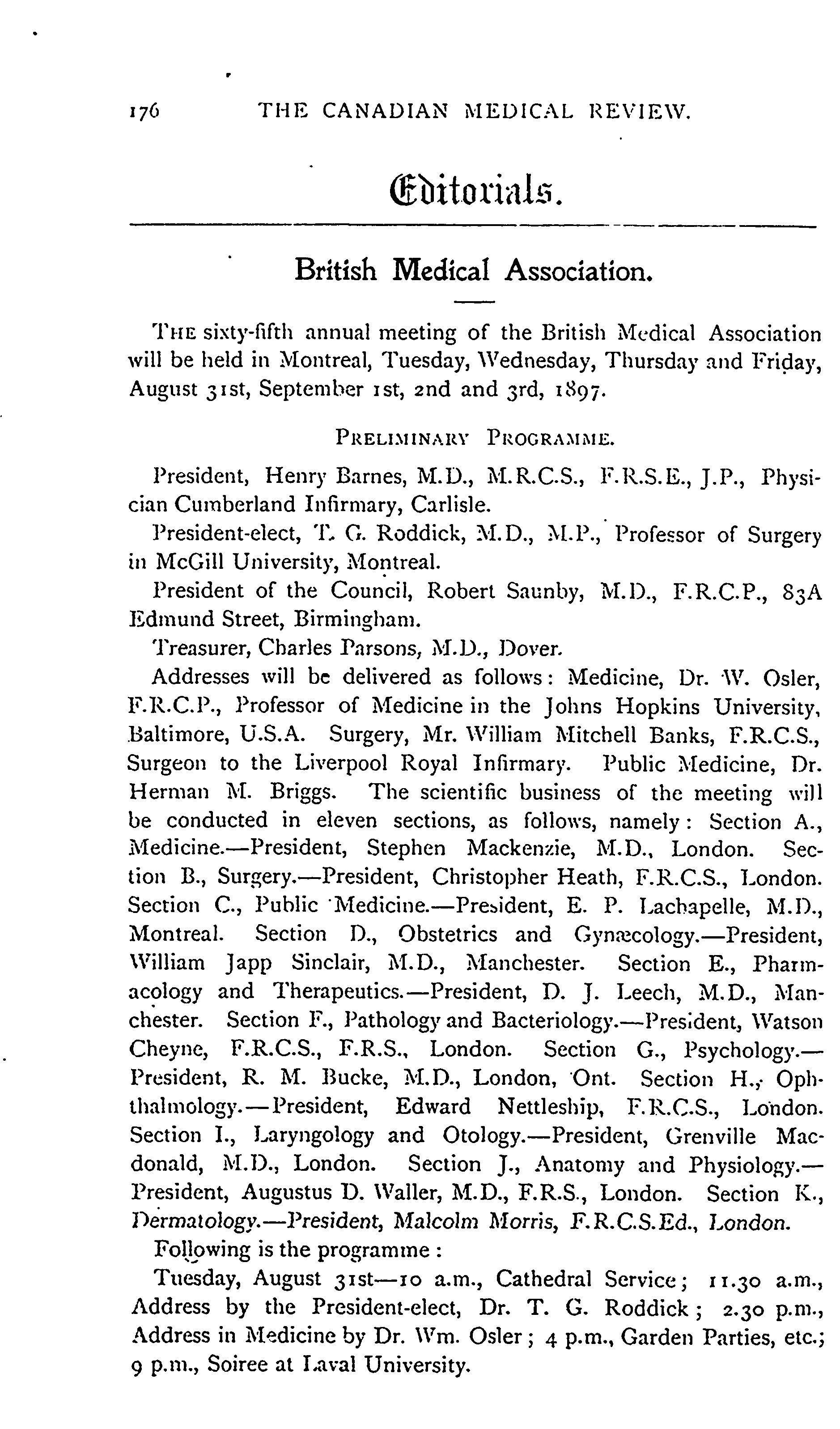 176 THE CANADIAN MEDICAL REVIEW.

Editorials.

British Medical Association.

THE sixty-fifth annual meeting of the British Medical Association will be held in Montreal, Tuesday, Wednesday, Thursday and Friday, August 31st, September 1st, 2nd and 3rd, 1897.

PRELIMINARY PROGRAMME.

President, Henry Barnes, M.D., M.R.C.S., F.R.S.E., J.P., Physician Cumberland Infirmary, Carlisle.

President-elect, T. G. Roddick, M.D., M.P., Professor of Surgery in McGill University, Montreal.

President of the Council, Robert Saunby, M.D., F.R.C.P., 83A Edmund Street, Birmingham.

Treasurer, Charles Parsons, M.D., Dover.

Addresses will be delivered as follows: Medicine, Dr. W. Osler, F.R.C.P., Professor of Medicine in the Johns Hopkins University, Baltimore, U.S.A. Surgery, Mr. William Mitchell Banks, F.R.C.S., Surgeon to the Liverpool Royal Infirmary. Public Medicine, Dr. Herman M. Briggs. The scientific business of the meeting will be conducted in eleven sections, as follows, namely: Section A., Medicine.—President, Stephen Mackenzie, M.D., London. Section B., Surgery.—President, Christopher Heath, F.R.C.S., London. Section C., Public Medicine.—President, E. P. Lachapelle, M.D., Montreal. Section D., Obstetrics and Gynæcology.—President, William Japp Sinclair, M.D., Manchester. Section E., Pharmacology and Therapeutics.—President, D. J. Leech, M.D., Manchester. Section F., Pathology and Bacteriology.—President, Watson Cheyne, F.R.C.S., F.R.S., London. Section G., Psychology.—President, R. M. Bucke, M.D., London, Ont. Section H., Ophthalmology.—President, Edward Nettleship, F.R.C.S., London. Section I., Laryngology and Otology.—President, Grenville Macdonald, M.D., London. Section J., Anatomy and Physiology.—President, Augustus D. Waller, M.D., F.R.S., London. Section K., Dermatology.—President, Malcolm Morris, F.R.C.S.Ed., London.

Following is the programme:

Tuesday, August 31st—10 a.m., Cathedral Service; 11.30 a.m., Address by the President-elect, Dr. T. G. Roddick; 2.30 p.m., Address in Medicine by Dr. Wm. Osler; 4 p.m., Garden Parties, etc.; 9 p.m., Soiree at Laval University.